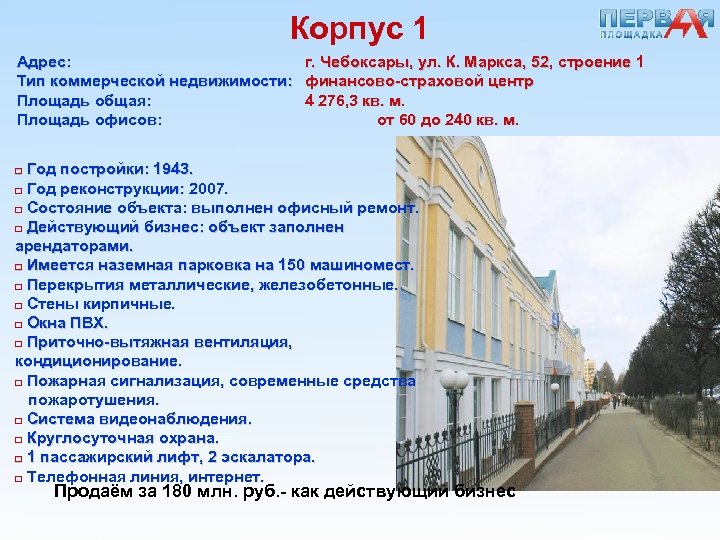 Корпус 1

ПЕРВАЯ ПЛОЩАДКА

Адрес: г. Чебоксары, ул. К. Маркса, 52, строение 1
Тип коммерческой недвижимости: финансово-страховой центр
Площадь общая: 4 276,3 кв. м.
Площадь офисов: от 60 до 240 кв. м.

□ Год постройки: 1943.
□ Год реконструкции: 2007.
□ Состояние объекта: выполнен офисный ремонт.
□ Действующий бизнес: объект заполнен арендаторами.
□ Имеется наземная парковка на 150 машиномест.
□ Перекрытия металлические, железобетонные.
□ Стены кирпичные.
□ Окна ПВХ.
□ Приточно-вытяжная вентиляция, кондиционирование.
□ Пожарная сигнализация, современные средства пожаротушения.
□ Система видеонаблюдения.
□ Круглосуточная охрана.
□ 1 пассажирский лифт, 2 эскалатора.
□ Телефонная линия, интернет.

Продаём за 180 млн. руб.- как действующий бизнес